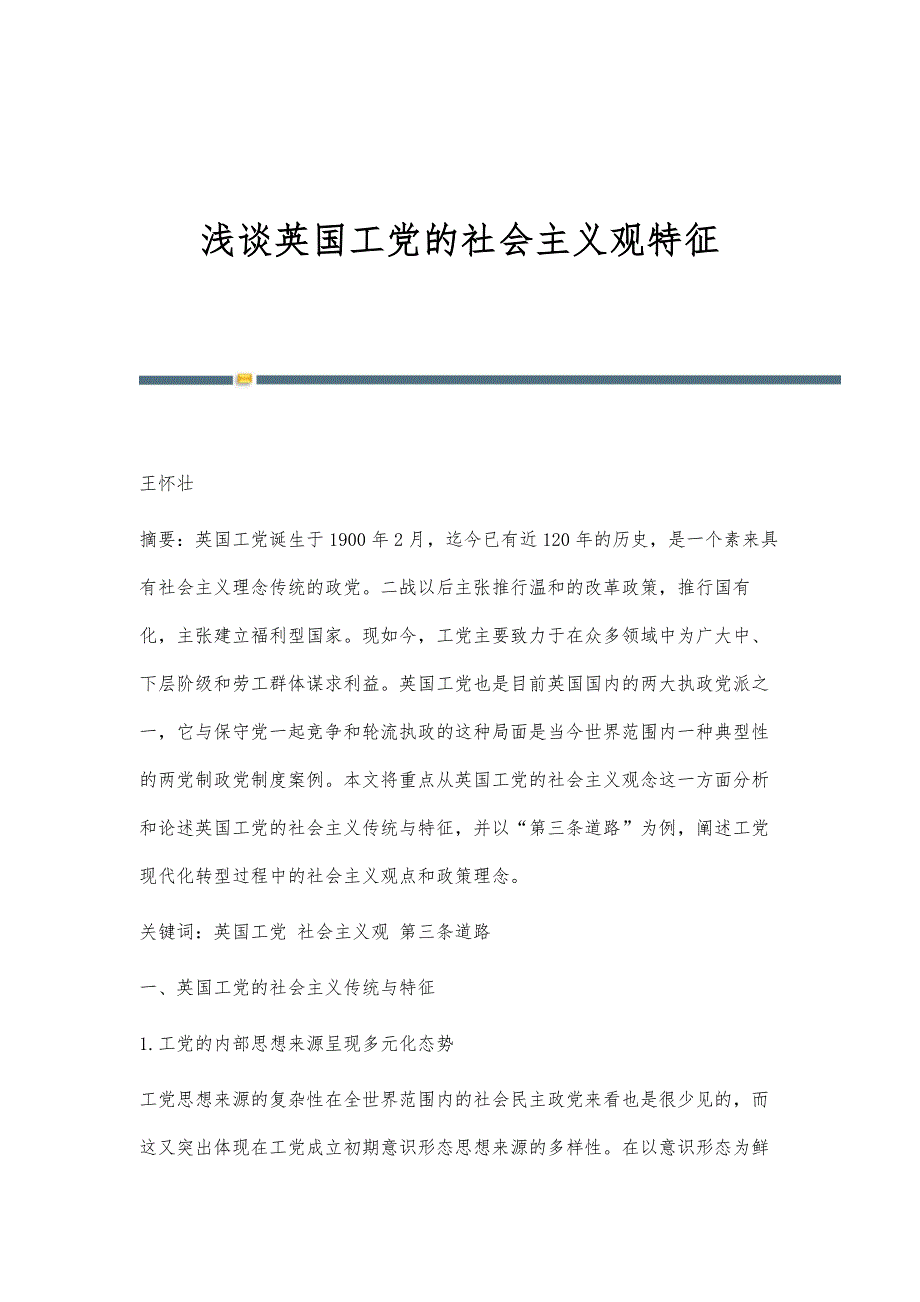 浅谈英国工党的社会主义观特征

王怀壮

摘要：英国工党诞生于1900年2月，迄今已有近120年的历史，是一个素来具有社会主义理念传统的政党。二战以后主张推行温和的改革政策，推行国有化，主张建立福利型国家。现如今，工党主要致力于在众多领域中为广大中、下层阶级和劳工群体谋求利益。英国工党也是目前英国国内的两大执政党派之一，它与保守党一起竞争和轮流执政的这种局面是当今世界范围内一种典型性的两党制政党制度案例。本文将重点从英国工党的社会主义观念这一方面分析和论述英国工党的社会主义传统与特征，并以“第三条道路”为例，阐述工党现代化转型过程中的社会主义观点和政策理念。

关键词：英国工党 社会主义观 第三条道路

一、英国工党的社会主义传统与特征

1.工党的内部思想来源呈现多元化态势

工党思想来源的复杂性在全世界范围内的社会民主政党来看也是很少见的，而这又突出体现在工党成立初期意识形态思想来源的多样性。在以意识形态为鲜